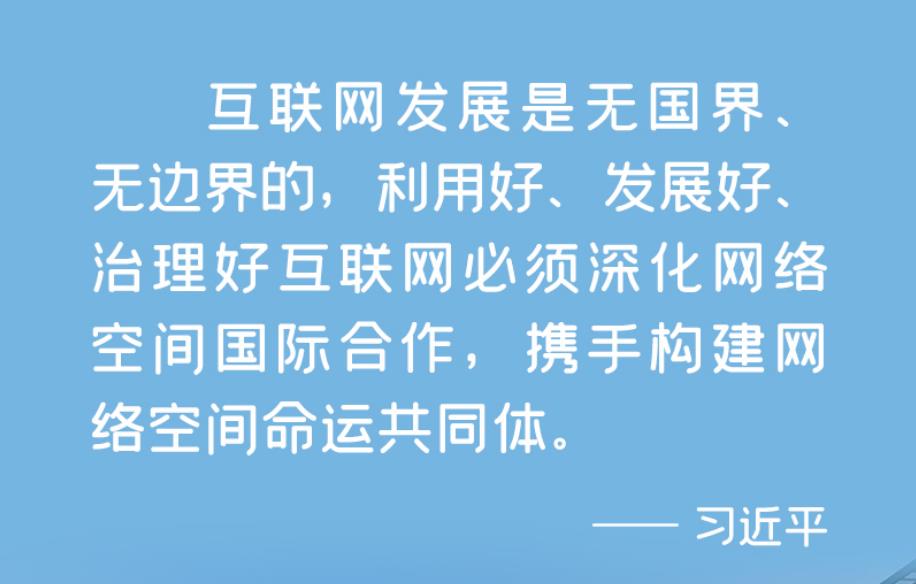 互联网发展是无国界、无边界的，利用好、发展好、治理好互联网必须深化网络空间国际合作，携手构建网络空间命运共同体。

—— 习近平